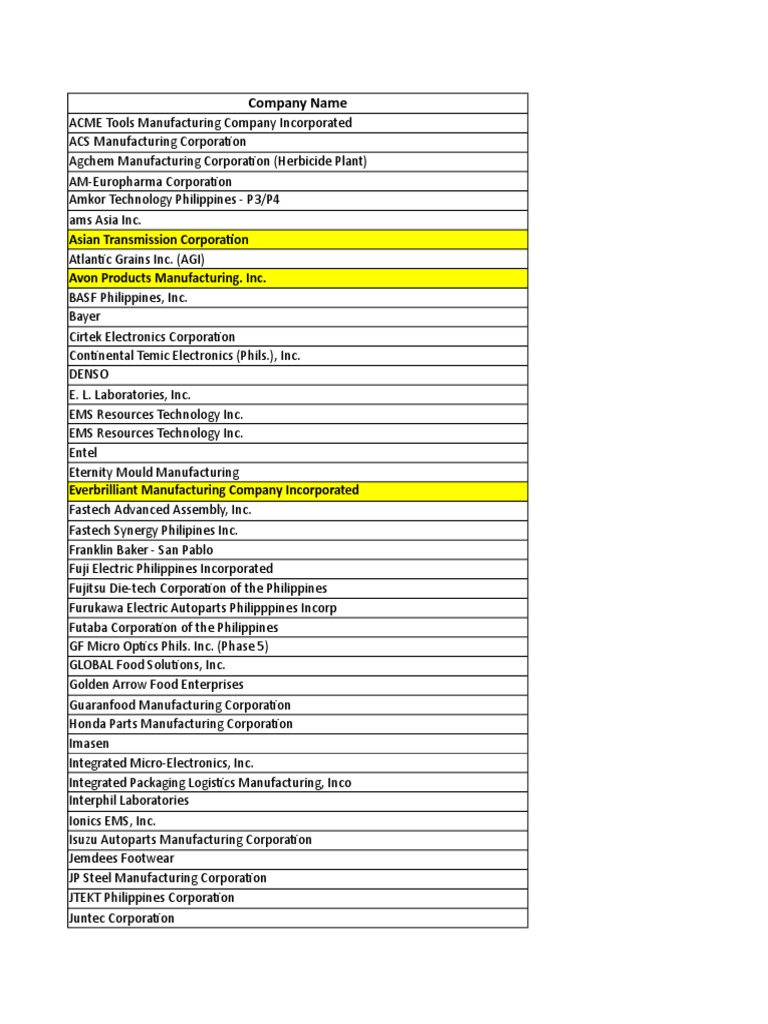 | Company Name |
|---|
| ACME Tools Manufacturing Company Incorporated |
| ACS Manufacturing Corporation |
| Agchem Manufacturing Corporation (Herbicide Plant) |
| AM-Europharma Corporation |
| Amkor Technology Philippines - P3/P4 |
| ams Asia Inc. |
| Asian Transmission Corporation |
| Atlantic Grains Inc. (AGI) |
| Avon Products Manufacturing. Inc. |
| BASF Philippines, Inc. |
| Bayer |
| Cirtek Electronics Corporation |
| Continental Temic Electronics (Phils.), Inc. |
| DENSO |
| E. L. Laboratories, Inc. |
| EMS Resources Technology Inc. |
| EMS Resources Technology Inc. |
| Entel |
| Eternity Mould Manufacturing |
| Everbrilliant Manufacturing Company Incorporated |
| Fastech Advanced Assembly, Inc. |
| Fastech Synergy Philipines Inc. |
| Franklin Baker - San Pablo |
| Fuji Electric Philippines Incorporated |
| Fujitsu Die-tech Corporation of the Philippines |
| Furukawa Electric Autoparts Philipppines Incorp |
| Futaba Corporation of the Philippines |
| GF Micro Optics Phils. Inc. (Phase 5) |
| GLOBAL Food Solutions, Inc. |
| Golden Arrow Food Enterprises |
| Guaranfood Manufacturing Corporation |
| Honda Parts Manufacturing Corporation |
| Imasen |
| Integrated Micro-Electronics, Inc. |
| Integrated Packaging Logistics Manufacturing, Inco |
| Interphil Laboratories |
| Ionics EMS, Inc. |
| Isuzu Autoparts Manufacturing Corporation |
| Jemdees Footwear |
| JP Steel Manufacturing Corporation |
| JTEKT Philippines Corporation |
| Juntec Corporation |